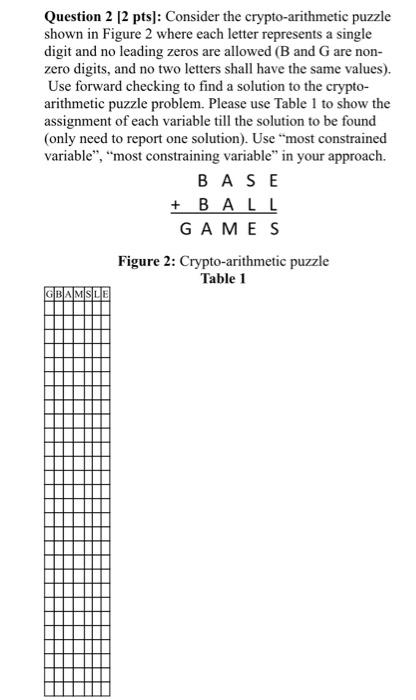 **Question 2 [2 pts]:** Consider the crypto-arithmetic puzzle shown in Figure 2 where each letter represents a single digit and no leading zeros are allowed (B and G are non-zero digits, and no two letters shall have the same values). Use forward checking to find a solution to the crypto-arithmetic puzzle problem. Please use Table 1 to show the assignment of each variable till the solution to be found (only need to report one solution). Use "most constrained variable", "most constraining variable" in your approach.

B A S E
+ B A L L
G A M E S

**Figure 2:** Crypto-arithmetic puzzle
**Table 1**

| G | B | A | M | S | L | E |
|---|---|---|---|---|---|---|
| | | | | | | |